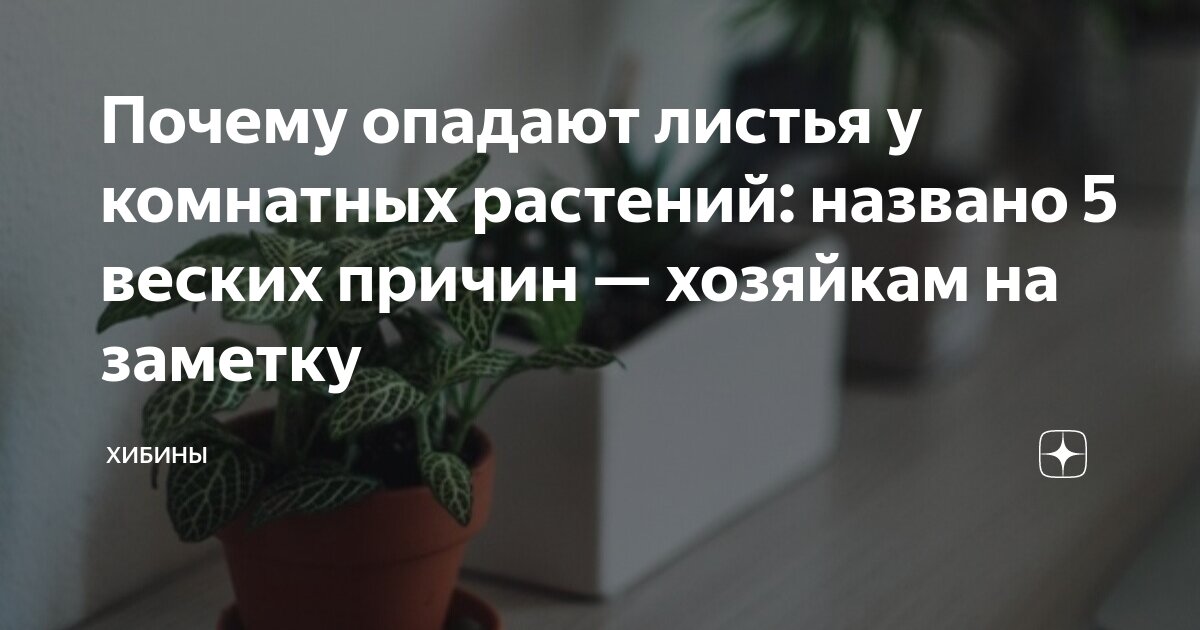 Почему опадают листья у комнатных растений: названо 5 веских причин — хозяйкам на заметку

ХИБИНЫ